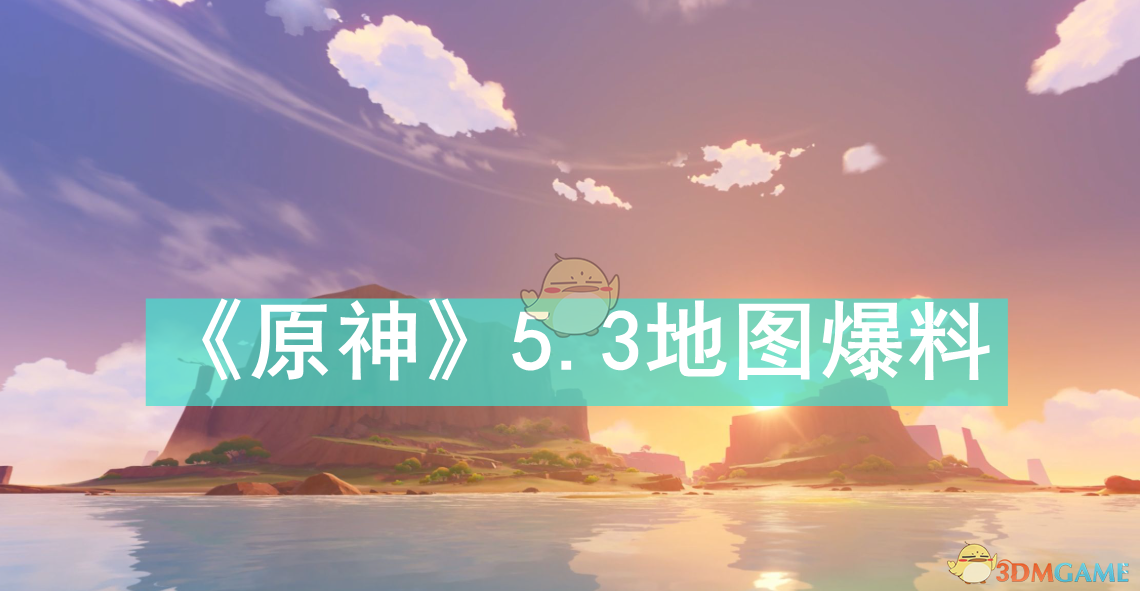 《原神》5.3地图爆料

3DMGAME